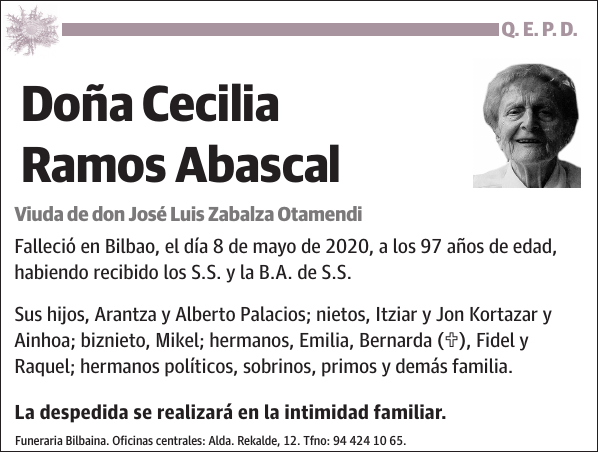 Q. E. P. D.

Doña Cecilia Ramos Abascal

Viuda de don José Luis Zabalza Otamendi

Falleció en Bilbao, el día 8 de mayo de 2020, a los 97 años de edad, habiendo recibido los S.S. y la B.A. de S.S.

Sus hijos, Arantza y Alberto Palacios; nietos, Itziar y Jon Kortazar y Ainhoa; biznieto, Mikel; hermanos, Emilia, Bernarda (✞), Fidel y Raquel; hermanos políticos, sobrinos, primos y demás familia.

La despedida se realizará en la intimidad familiar.

Funeraria Bilbaina. Oficinas centrales: Alda. Rekalde, 12. Tfno: 94 424 10 65.